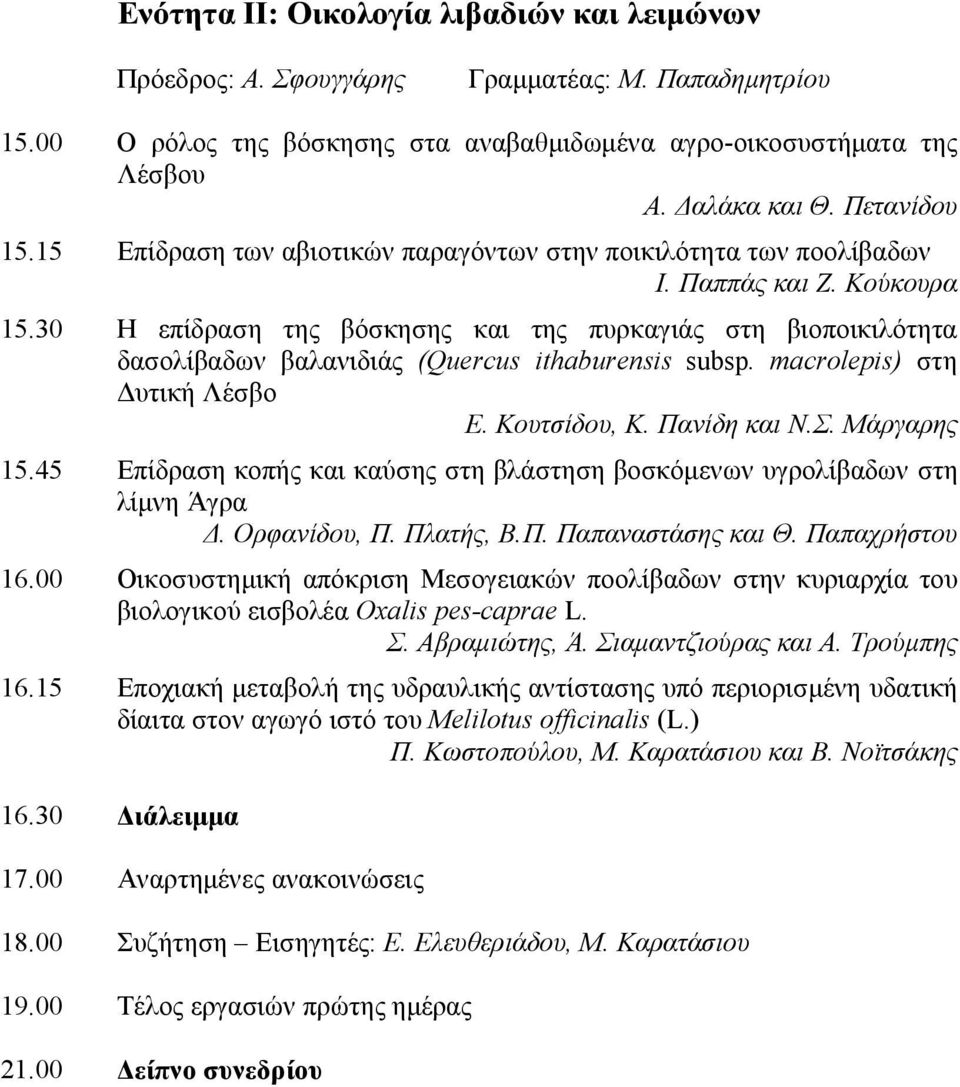 Ενότητα ΙΙ: Οικολογία λιβαδιών και λειμώνων

Πρόεδρος: Α. Σφουγγάρης Γραμματέας: Μ. Παπαδημητρίου

15.00 Ο ρόλος της βόσκησης στα αναβαθμιδωμένα αγρο-οικοσυστήματα της Λέσβου
Α. Δαλάκα και Θ. Πετανίδου

15.15 Επίδραση των αβιοτικών παραγόντων στην ποικιλότητα των ποολίβαδων
Ι. Παππάς και Ζ. Κούκουρα

15.30 Η επίδραση της βόσκησης και της πυρκαγιάς στη βιοποικιλότητα δασολίβαδων βαλανιδιάς (Quercus ithaburensis subsp. macrolepis) στη Δυτική Λέσβο
Ε. Κουτσίδου, Κ. Πανίδη και Ν.Σ. Μάργαρης

15.45 Επίδραση κοπής και καύσης στη βλάστηση βοσκόμενων υγρολίβαδων στη λίμνη Άγρα
Δ. Ορφανίδου, Π. Πλατής, Β.Π. Παπαναστάσης και Θ. Παπαχρήστου

16.00 Οικοσυστημική απόκριση Μεσογειακών ποολίβαδων στην κυριαρχία του βιολογικού εισβολέα Oxalis pes-caprae L.
Σ. Αβραμιώτης, Ά. Σιαμαντζιούρας και Α. Τρούμπης

16.15 Εποχιακή μεταβολή της υδραυλικής αντίστασης υπό περιορισμένη υδατική δίαιτα στον αγωγό ιστό του Melilotus officinalis (L.)
Π. Κωστοπούλου, Μ. Καρατάσιου και Β. Νοϊτσάκης

16.30 Διάλειμμα

17.00 Αναρτημένες ανακοινώσεις

18.00 Συζήτηση – Εισηγητές: Ε. Ελευθεριάδου, Μ. Καρατάσιου

19.00 Τέλος εργασιών πρώτης ημέρας

21.00 Δείπνο συνεδρίου